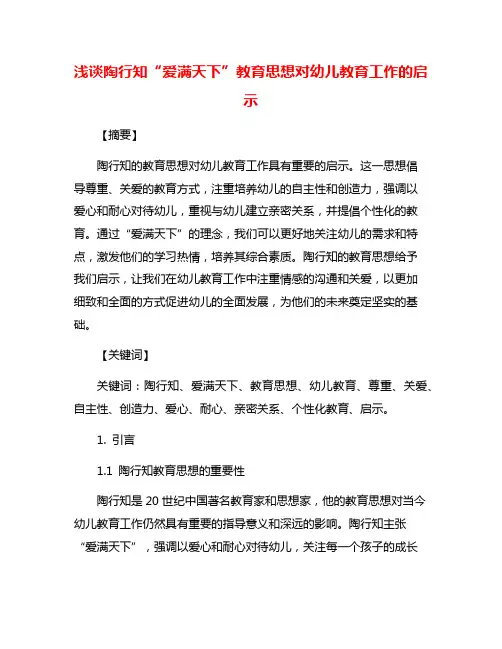 浅谈陶行知“爱满天下”教育思想对幼儿教育工作的启示

【摘要】

陶行知的教育思想对幼儿教育工作具有重要的启示。这一思想倡导尊重、关爱的教育方式，注重培养幼儿的自主性和创造力，强调以爱心和耐心对待幼儿，重视与幼儿建立亲密关系，并提倡个性化的教育。通过“爱满天下”的理念，我们可以更好地关注幼儿的需求和特点，激发他们的学习热情，培养其综合素质。陶行知的教育思想给予我们启示，让我们在幼儿教育工作中注重情感的沟通和关爱，以更加细致和全面的方式促进幼儿的全面发展，为他们的未来奠定坚实的基础。

【关键词】

关键词：陶行知、爱满天下、教育思想、幼儿教育、尊重、关爱、自主性、创造力、爱心、耐心、亲密关系、个性化教育、启示。

1. 引言

1.1 陶行知教育思想的重要性

陶行知是 20 世纪中国著名教育家和思想家，他的教育思想对当今幼儿教育工作仍然具有重要的指导意义和深远的影响。陶行知主张“爱满天下”，强调以爱心和耐心对待幼儿，关注每一个孩子的成长